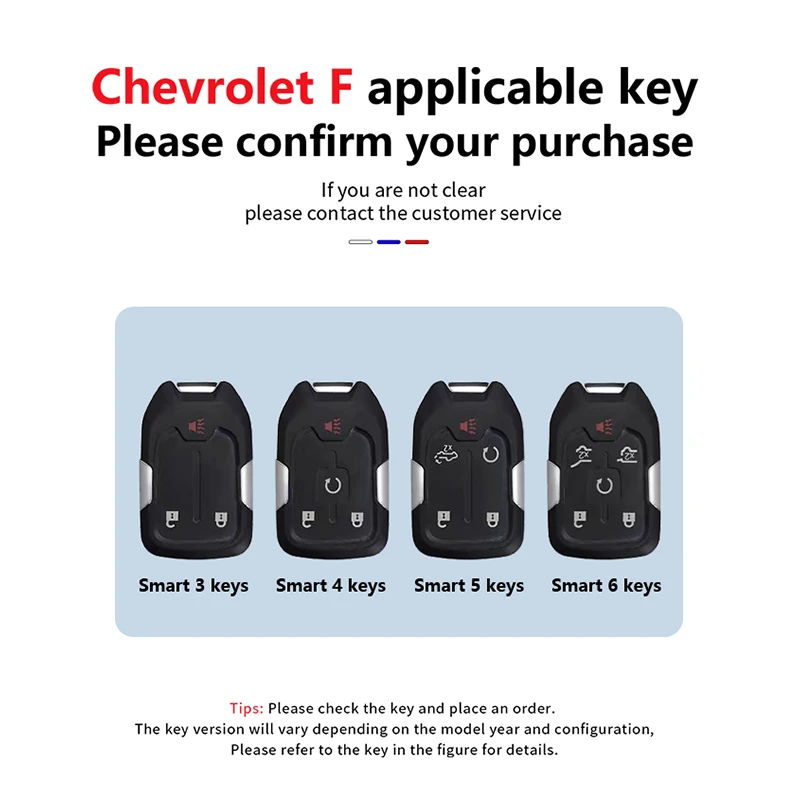 Chevrolet F applicable key
Please confirm your purchase

If you are not clear
please contact the customer service

Smart 3 keys

Smart 4 keys

Smart 5 keys

Smart 6 keys

Tips: Please check the key and place an order.
The key version will vary depending on the model year and configuration,
Please refer to the key in the figure for details.